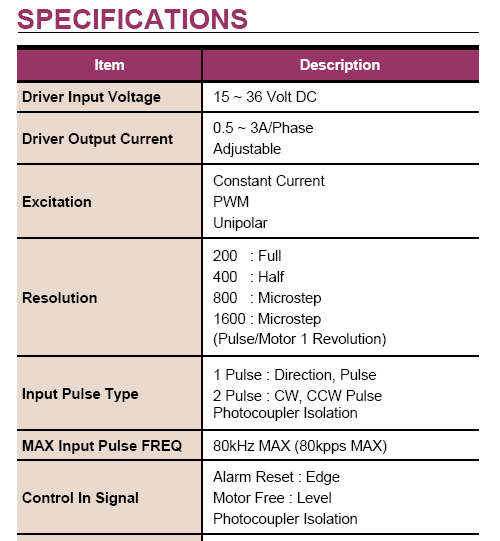 SPECIFICATIONS

| Item | Description |
|---|---|
| Driver Input Voltage | 15 ~ 36 Volt DC |
| Driver Output Current | 0.5 ~ 3A/Phase Adjustable |
| Excitation | Constant Current PWM Unipolar |
| Resolution | 200 : Full 400 : Half 800 : Microstep 1600 : Microstep (Pulse/Motor 1 Revolution) |
| Input Pulse Type | 1 Pulse : Direction, Pulse 2 Pulse : CW, CCW Pulse Photocoupler Isolation |
| MAX Input Pulse FREQ | 80kHz MAX (80kpps MAX) |
| Control In Signal | Alarm Reset : Edge Motor Free : Level Photocoupler Isolation |